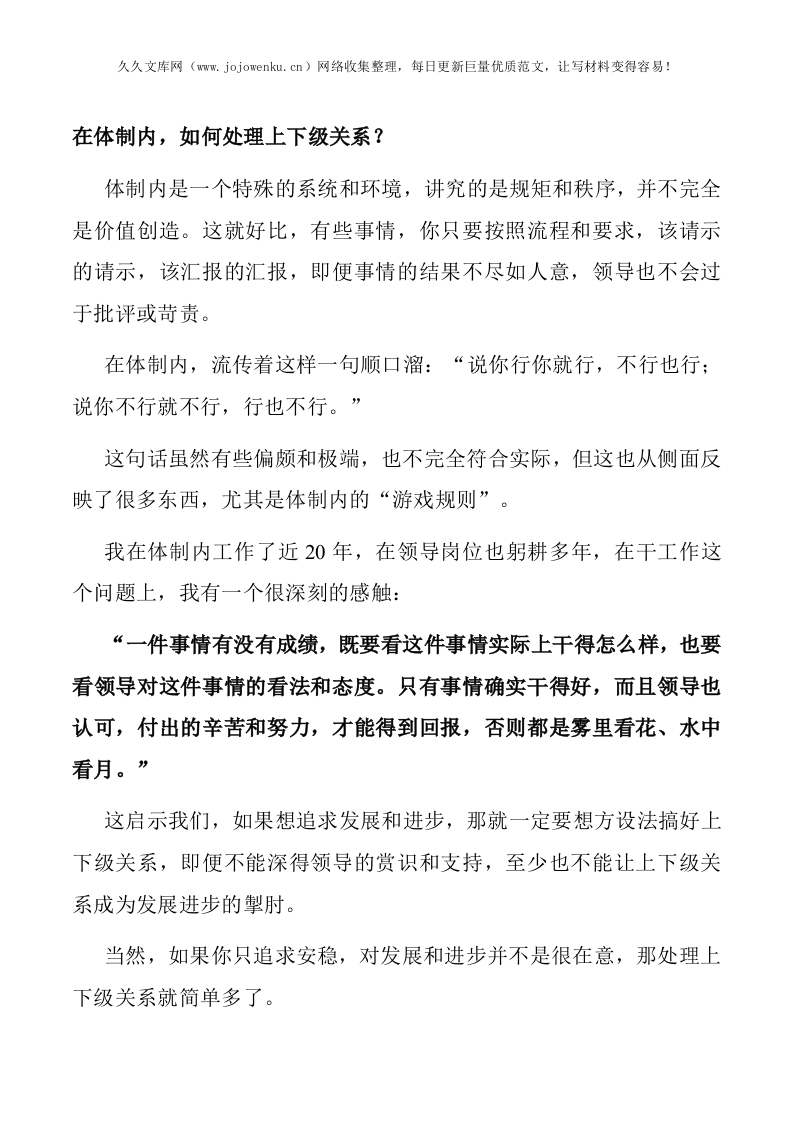 久久文库网（www.jojowenku.cn）网络收集整理，每日更新巨量优质范文，让写材料变得容易！

在体制内，如何处理上下级关系？

体制内是一个特殊的系统和环境，讲究的是规矩和秩序，并不完全是价值创造。这就好比，有些事情，你只要按照流程和要求，该请示的请示，该汇报的汇报，即便事情的结果不尽如人意，领导也不会过于批评或苛责。

在体制内，流传着这样一句顺口溜：“说你行你就行，不行也行；说你不行就不行，行也不行。”

这句话虽然有些偏颇和极端，也不完全符合实际，但这也从侧面反映了很多东西，尤其是体制内的“游戏规则”。

我在体制内工作了近20年，在领导岗位也躬耕多年，在干工作这个问题上，我有一个很深刻的感触：

“一件事情有没有成绩，既要看这件事情实际上干得怎么样，也要看领导对这件事情的看法和态度。只有事情确实干得好，而且领导也认可，付出的辛苦和努力，才能得到回报，否则都是雾里看花、水中看月。”

这启示我们，如果想追求发展和进步，那就一定要想方设法搞好上下级关系，即便不能深得领导的赏识和支持，至少也不能让上下级关系成为发展进步的掣肘。

当然，如果你只追求安稳，对发展和进步并不是很在意，那处理上下级关系就简单多了。